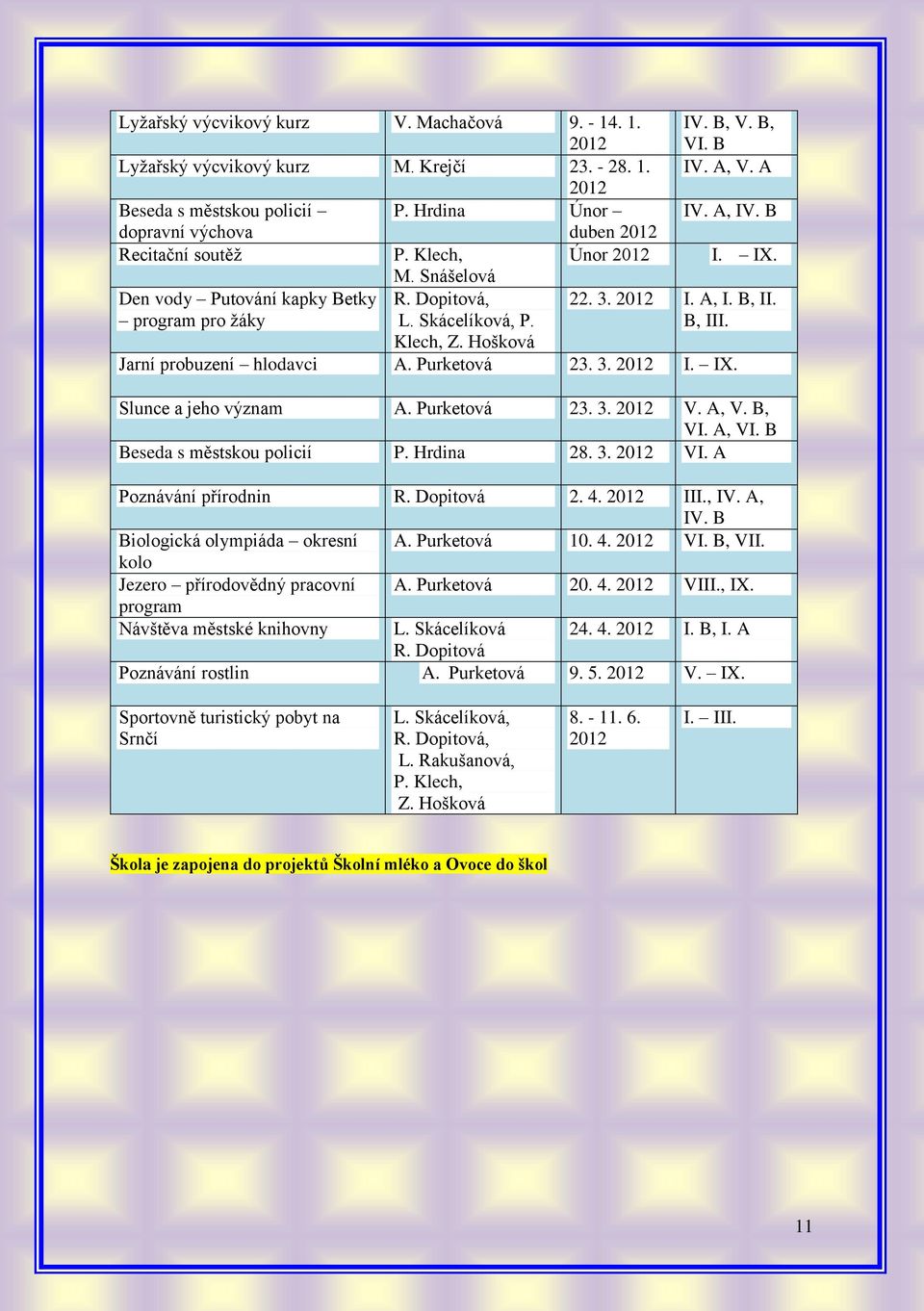 | | | | |
|---|---|---|---|
| Lyžařský výcvikový kurz | V. Machačová | 9. - 14. 1. 2012 | IV. B, V. B, VI. B |
| Lyžařský výcvikový kurz | M. Krejčí | 23. - 28. 1. 2012 | IV. A, V. A |
| Beseda s městskou policií – dopravní výchova | P. Hrdina | Únor – duben 2012 | IV. A, IV. B |
| Recitační soutěž | P. Klech, M. Snášelová | Únor 2012 | I. – IX. |
| Den vody – Putování kapky Betky – program pro žáky | R. Dopitová, L. Skácelíková, P. Klech, Z. Hošková | 22. 3. 2012 | I. A, I. B, II. B, III. |
| Jarní probuzení – hlodavci | A. Purketová | 23. 3. 2012 | I. – IX. |
| Slunce a jeho význam | A. Purketová | 23. 3. 2012 | V. A, V. B, VI. A, VI. B |
| Beseda s městskou policií | P. Hrdina | 28. 3. 2012 | VI. A |
| Poznávání přírodnin | R. Dopitová | 2. 4. 2012 | III., IV. A, IV. B |
| Biologická olympiáda – okresní kolo | A. Purketová | 10. 4. 2012 | VI. B, VII. |
| Jezero – přírodovědný pracovní program | A. Purketová | 20. 4. 2012 | VIII., IX. |
| Návštěva městské knihovny | L. Skácelíková R. Dopitová | 24. 4. 2012 | I. B, I. A |
| Poznávání rostlin | A. Purketová | 9. 5. 2012 | V. – IX. |
| Sportovně turistický pobyt na Srnčí | L. Skácelíková, R. Dopitová, L. Rakušanová, P. Klech, Z. Hošková | 8. - 11. 6. 2012 | I. – III. |

Škola je zapojena do projektů Školní mléko a Ovoce do škol

11